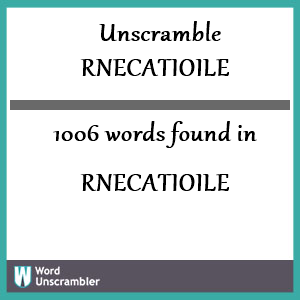 Unscramble
RNECATIOILE

1006 words found in

RNECATIOILE

W Word
Unscrambler